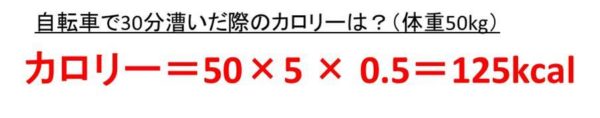 自転車で30分漕いだ際のカロリーは？（体重50kg）

カロリー＝50×5 × 0.5＝125kcal